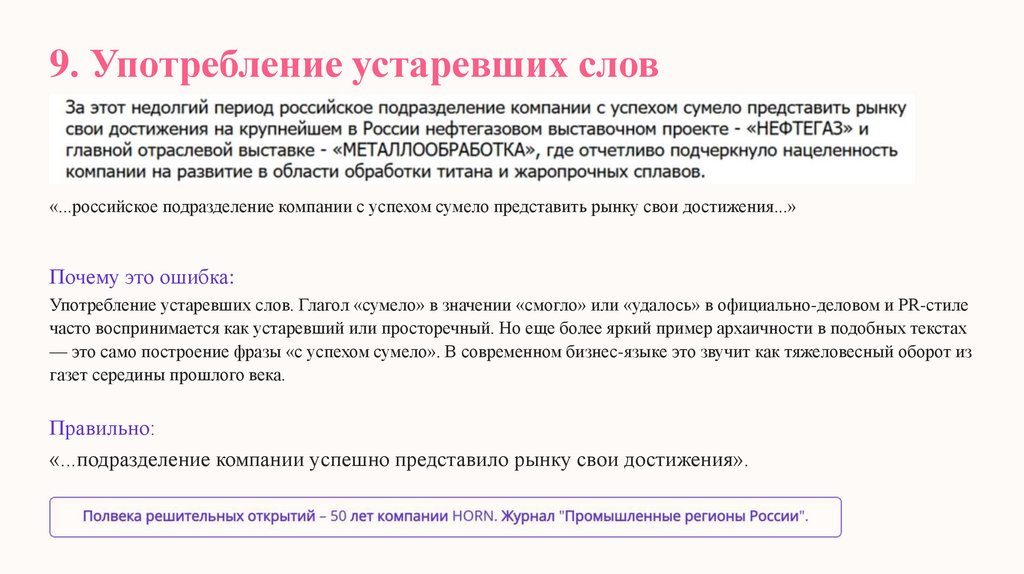 9. Употребление устаревших слов

За этот недолгий период российское подразделение компании с успехом сумело представить рынку свои достижения на крупнейшем в России нефтегазовом выставочном проекте - «НЕФТЕГАЗ» и главной отраслевой выставке - «МЕТАЛЛООБРАБОТКА», где отчетливо подчеркнуло нацеленность компании на развитие в области обработки титана и жаропрочных сплавов.

«...российское подразделение компании с успехом сумело представить рынку свои достижения...»

Почему это ошибка:

Употребление устаревших слов. Глагол «сумело» в значении «смогло» или «удалось» в официально-деловом и PR-стиле часто воспринимается как устаревший или просторечный. Но еще более яркий пример архаичности в подобных текстах — это само построение фразы «с успехом сумело». В современном бизнес-языке это звучит как тяжеловесный оборот из газет середины прошлого века.

Правильно:

«...подразделение компании успешно представило рынку свои достижения».

Полвека решительных открытий – 50 лет компании HORN. Журнал "Промышленные регионы России".